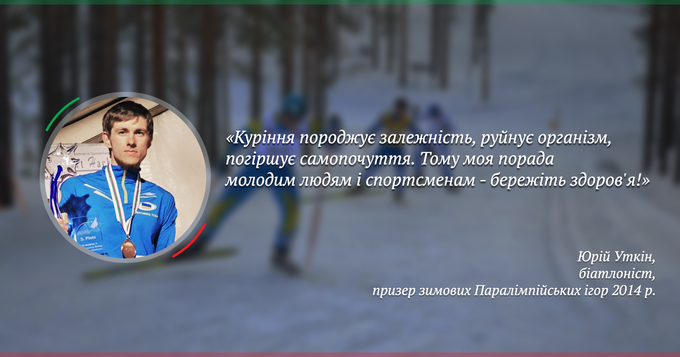 «Куріння породжує залежність, руйнує організм, погіршує самопочуття. Тому моя порада молодим людям і спортсменам - бережіть здоров'я!»

Юрій Уткін,
біатлоніст,
призер зимових Паралімпійських ігор 2014 р.